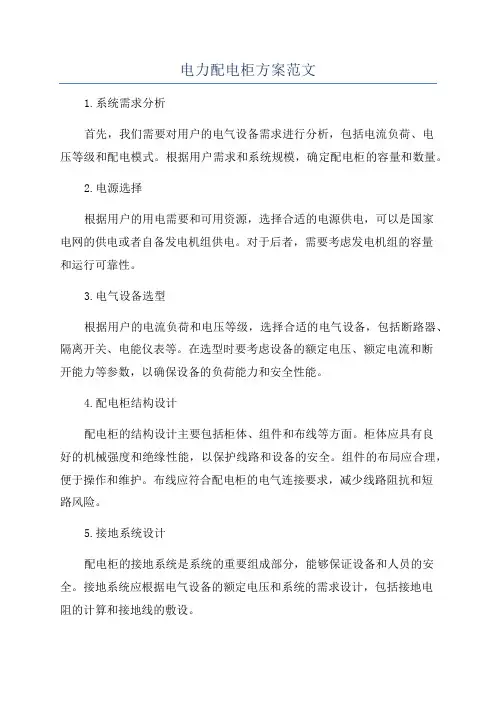 电力配电柜方案范文

1.系统需求分析

首先，我们需要对用户的电气设备需求进行分析，包括电流负荷、电压等级和配电模式。根据用户需求和系统规模，确定配电柜的容量和数量。

2.电源选择

根据用户的用电需要和可用资源，选择合适的电源供电，可以是国家电网的供电或者自备发电机组供电。对于后者，需要考虑发电机组的容量和运行可靠性。

3.电气设备选型

根据用户的电流负荷和电压等级，选择合适的电气设备，包括断路器、隔离开关、电能仪表等。在选型时要考虑设备的额定电压、额定电流和断开能力等参数，以确保设备的负荷能力和安全性能。

4.配电柜结构设计

配电柜的结构设计主要包括柜体、组件和布线等方面。柜体应具有良好的机械强度和绝缘性能，以保护线路和设备的安全。组件的布局应合理，便于操作和维护。布线应符合配电柜的电气连接要求，减少线路阻抗和短路风险。

5.接地系统设计

配电柜的接地系统是系统的重要组成部分，能够保证设备和人员的安全。接地系统应根据电气设备的额定电压和系统的需求设计，包括接地电阻的计算和接地线的敷设。